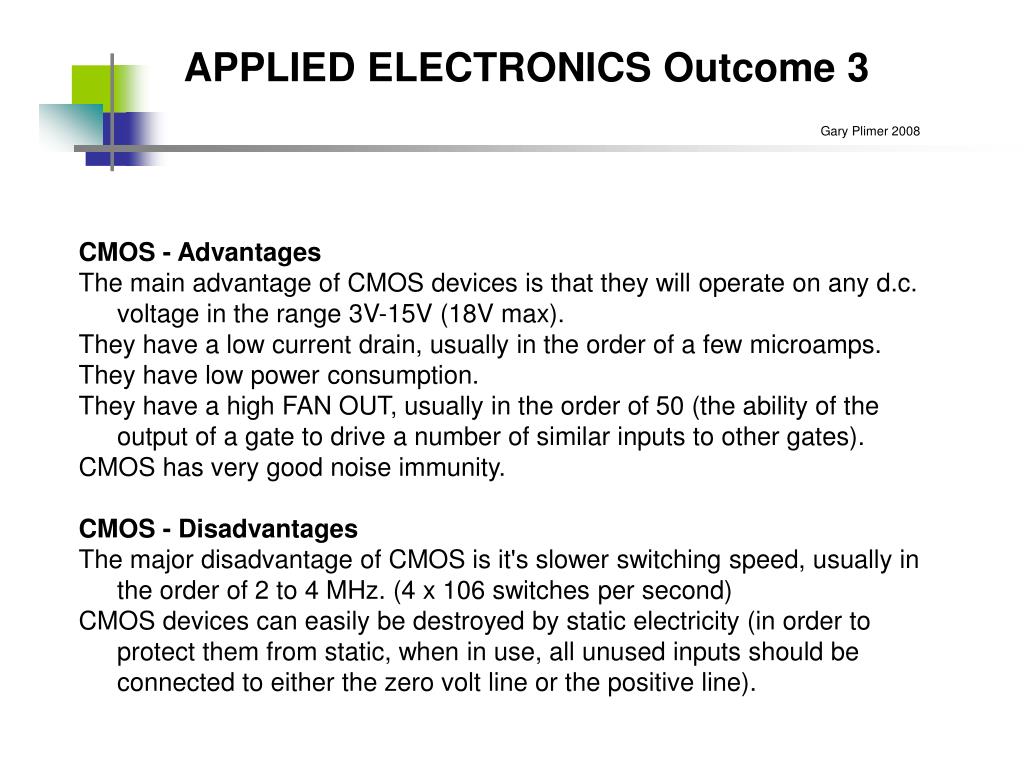 APPLIED ELECTRONICS Outcome 3

Gary Plimer 2008

CMOS - Advantages
The main advantage of CMOS devices is that they will operate on any d.c. voltage in the range 3V-15V (18V max).
They have a low current drain, usually in the order of a few microamps.
They have low power consumption.
They have a high FAN OUT, usually in the order of 50 (the ability of the output of a gate to drive a number of similar inputs to other gates).
CMOS has very good noise immunity.

CMOS - Disadvantages
The major disadvantage of CMOS is it's slower switching speed, usually in the order of 2 to 4 MHz. (4 x 106 switches per second)
CMOS devices can easily be destroyed by static electricity (in order to protect them from static, when in use, all unused inputs should be connected to either the zero volt line or the positive line).